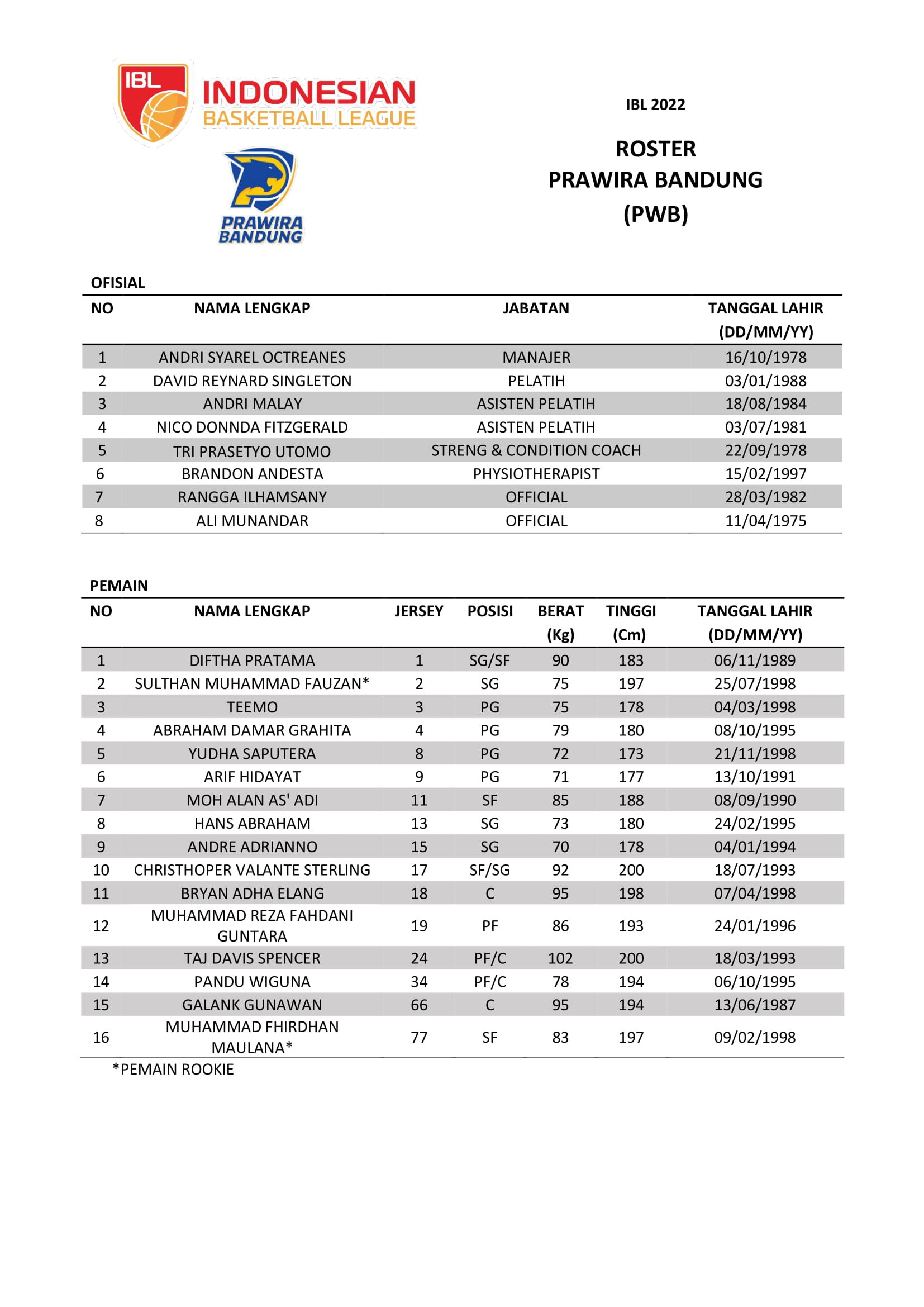 IBL INDONESIAN BASKETBALL LEAGUE

PRAWIRA BANDUNG

IBL 2022

ROSTER
PRAWIRA BANDUNG
(PWB)

OFISIAL

| NO | NAMA LENGKAP | JABATAN | TANGGAL LAHIR (DD/MM/YY) |
|---|---|---|---|
| 1 | ANDRI SYAREL OCTREANES | MANAJER | 16/10/1978 |
| 2 | DAVID REYNARD SINGLETON | PELATIH | 03/01/1988 |
| 3 | ANDRI MALAY | ASISTEN PELATIH | 18/08/1984 |
| 4 | NICO DONNDA FITZGERALD | ASISTEN PELATIH | 03/07/1981 |
| 5 | TRI PRASETYO UTOMO | STRENG & CONDITION COACH | 22/09/1978 |
| 6 | BRANDON ANDESTA | PHYSIOTHERAPIST | 15/02/1997 |
| 7 | RANGGA ILHAMSANY | OFFICIAL | 28/03/1982 |
| 8 | ALI MUNANDAR | OFFICIAL | 11/04/1975 |

PEMAIN

| NO | NAMA LENGKAP | JERSEY | POSISI | BERAT (Kg) | TINGGI (Cm) | TANGGAL LAHIR (DD/MM/YY) |
|---|---|---|---|---|---|---|
| 1 | DIFTHA PRATAMA | 1 | SG/SF | 90 | 183 | 06/11/1989 |
| 2 | SULTHAN MUHAMMAD FAUZAN* | 2 | SG | 75 | 197 | 25/07/1998 |
| 3 | TEEMO | 3 | PG | 75 | 178 | 04/03/1998 |
| 4 | ABRAHAM DAMAR GRAHITA | 4 | PG | 79 | 180 | 08/10/1995 |
| 5 | YUDHA SAPUTERA | 8 | PG | 72 | 173 | 21/11/1998 |
| 6 | ARIF HIDAYAT | 9 | PG | 71 | 177 | 13/10/1991 |
| 7 | MOH ALAN AS' ADI | 11 | SF | 85 | 188 | 08/09/1990 |
| 8 | HANS ABRAHAM | 13 | SG | 73 | 180 | 24/02/1995 |
| 9 | ANDRE ADRIANNO | 15 | SG | 70 | 178 | 04/01/1994 |
| 10 | CHRISTHOPER VALANTE STERLING | 17 | SF/SG | 92 | 200 | 18/07/1993 |
| 11 | BRYAN ADHA ELANG | 18 | C | 95 | 198 | 07/04/1998 |
| 12 | MUHAMMAD REZA FAHDANI GUNTARA | 19 | PF | 86 | 193 | 24/01/1996 |
| 13 | TAJ DAVIS SPENCER | 24 | PF/C | 102 | 200 | 18/03/1993 |
| 14 | PANDU WIGUNA | 34 | PF/C | 78 | 194 | 06/10/1995 |
| 15 | GALANK GUNAWAN | 66 | C | 95 | 194 | 13/06/1987 |
| 16 | MUHAMMAD FHIRDHAN MAULANA* | 77 | SF | 83 | 197 | 09/02/1998 |

*PEMAIN ROOKIE